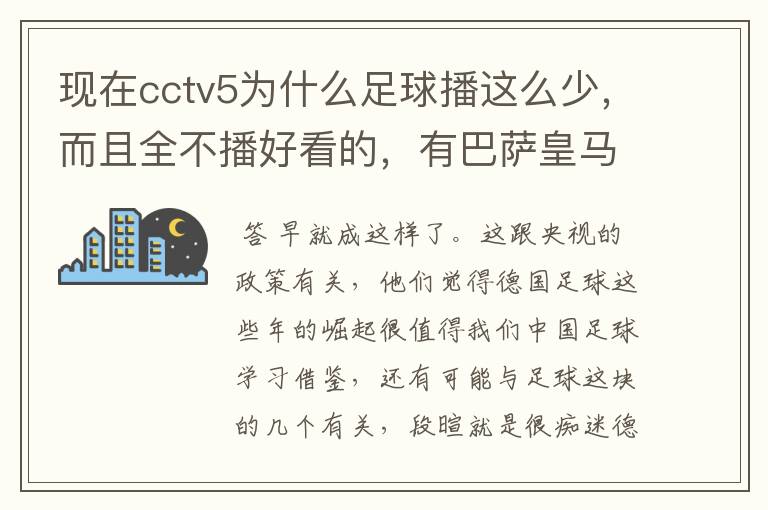 现在cctv5为什么足球播这么少，而且全不播好看的，有巴萨皇马

答 早就成这样了。这跟央视的政策有关，他们觉得德国足球这些年的崛起很值得我们中国足球学习借鉴，还有可能与足球这块的几个有关，段暄就是很痴迷德